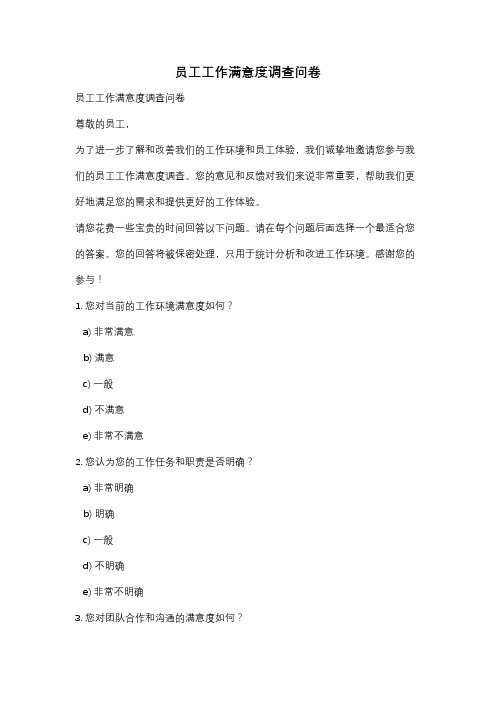 员工工作满意度调查问卷

员工工作满意度调查问卷

尊敬的员工，

为了进一步了解和改善我们的工作环境和员工体验，我们诚挚地邀请您参与我们的员工工作满意度调查。您的意见和反馈对我们来说非常重要，帮助我们更好地满足您的需求和提供更好的工作体验。

请您花费一些宝贵的时间回答以下问题。请在每个问题后面选择一个最适合您的答案。您的回答将被保密处理，只用于统计分析和改进工作环境。感谢您的参与！

1. 您对当前的工作环境满意度如何？

a) 非常满意

b) 满意

c) 一般

d) 不满意

e) 非常不满意

2. 您认为您的工作任务和职责是否明确？

a) 非常明确

b) 明确

c) 一般

d) 不明确

e) 非常不明确

3. 您对团队合作和沟通的满意度如何？